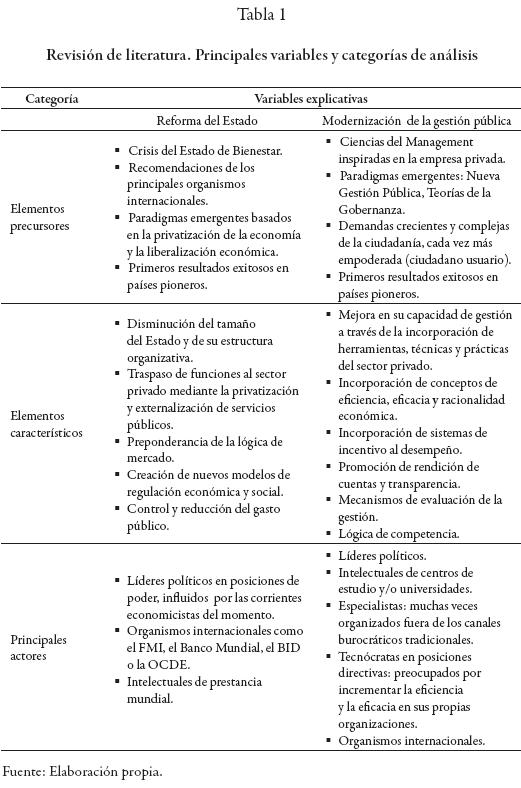 Tabla 1

Revisión de literatura. Principales variables y categorías de análisis

| Categoría | Variables explicativas | |
|---|---|---|
| | Reforma del Estado | Modernización de la gestión pública |
| Elementos precursores | ▪ Crisis del Estado de Bienestar. ▪ Recomendaciones de los principales organismos internacionales. ▪ Paradigmas emergentes basados en la privatización de la economía y la liberalización económica. ▪ Primeros resultados exitosos en países pioneros. | ▪ Ciencias del Management inspiradas en la empresa privada. ▪ Paradigmas emergentes: Nueva Gestión Pública, Teorías de la Gobernanza. ▪ Demandas crecientes y complejas de la ciudadanía, cada vez más empoderada (ciudadano usuario). ▪ Primeros resultados exitosos en países pioneros. |
| Elementos característicos | ▪ Disminución del tamaño del Estado y de su estructura organizativa. ▪ Traspaso de funciones al sector privado mediante la privatización y externalización de servicios públicos. ▪ Preponderancia de la lógica de mercado. ▪ Creación de nuevos modelos de regulación económica y social. ▪ Control y reducción del gasto público. | ▪ Mejora en su capacidad de gestión a través de la incorporación de herramientas, técnicas y prácticas del sector privado. ▪ Incorporación de conceptos de eficiencia, eficacia y racionalidad económica. ▪ Incorporación de sistemas de incentivo al desempeño. ▪ Promoción de rendición de cuentas y transparencia. ▪ Mecanismos de evaluación de la gestión. ▪ Lógica de competencia. |
| Principales actores | ▪ Líderes políticos en posiciones de poder, influidos por las corrientes economicistas del momento. ▪ Organismos internacionales como el FMI, el Banco Mundial, el BID o la OCDE. ▪ Intelectuales de prestancia mundial. | ▪ Líderes políticos. ▪ Intelectuales de centros de estudio y/o universidades. ▪ Especialistas: muchas veces organizados fuera de los canales burocráticos tradicionales. ▪ Tecnócratas en posiciones directivas: preocupados por incrementar la eficiencia y la eficacia en sus propias organizaciones. ▪ Organismos internacionales. |

Fuente: Elaboración propia.